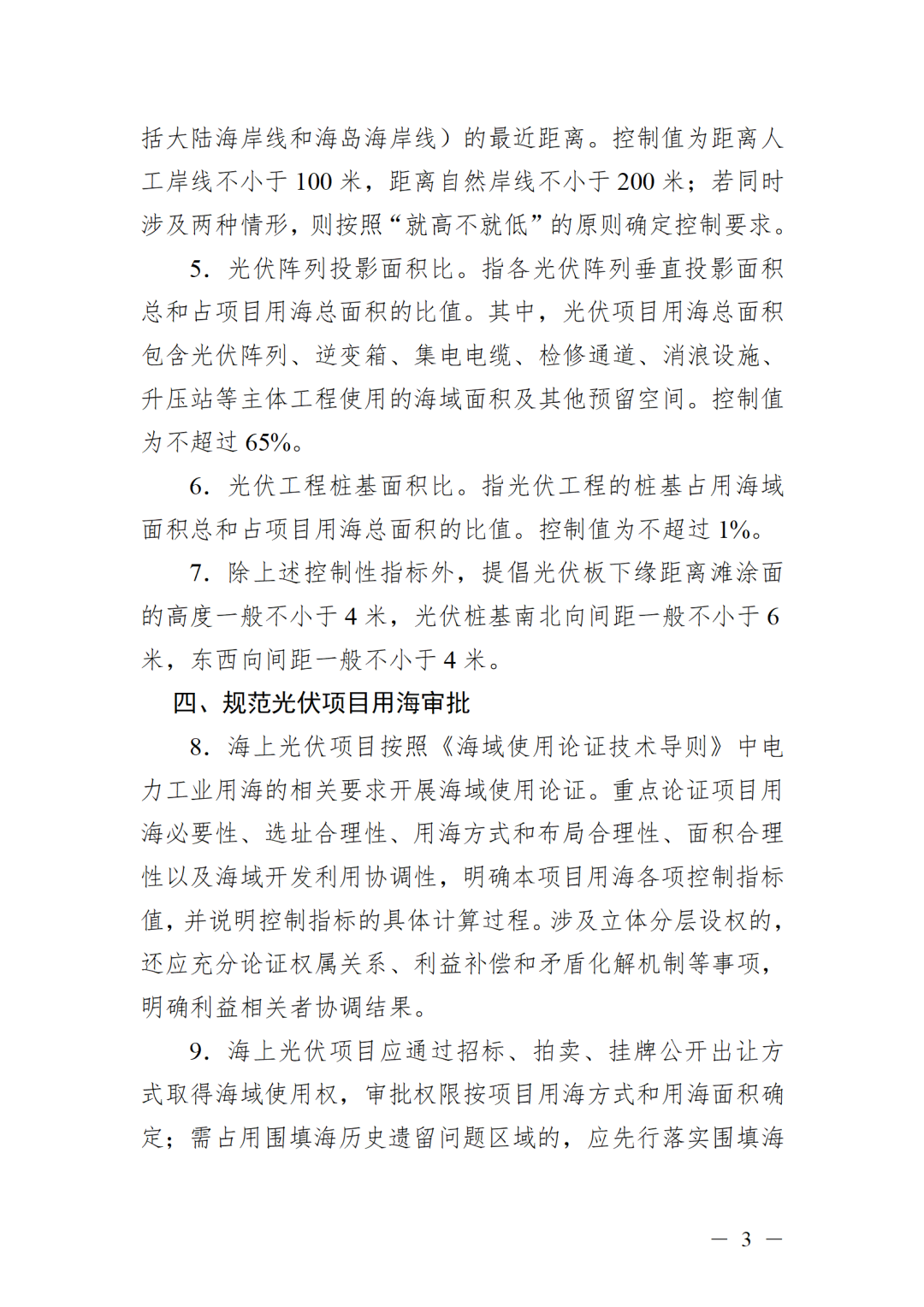 括大陆海岸线和海岛海岸线）的最近距离。控制值为距离人工岸线不小于 100 米，距离自然岸线不小于 200 米；若同时涉及两种情形，则按照“就高不就低”的原则确定控制要求。

5. 光伏阵列投影面积比。指各光伏阵列垂直投影面积总和占项目用海总面积的比值。其中，光伏项目用海总面积包含光伏阵列、逆变箱、集电电缆、检修通道、消浪设施、升压站等主体工程使用的海域面积及其他预留空间。控制值为不超过 65%。

6. 光伏工程桩基面积比。指光伏工程的桩基占用海域面积总和占项目用海总面积的比值。控制值为不超过 1%。

7. 除上述控制性指标外，提倡光伏板下缘距离滩涂面的高度一般不小于 4 米，光伏桩基南北向间距一般不小于 6 米，东西向间距一般不小于 4 米。

四、规范光伏项目用海审批

8. 海上光伏项目按照《海域使用论证技术导则》中电力工业用海的相关要求开展海域使用论证。重点论证项目用海必要性、选址合理性、用海方式和布局合理性、面积合理性以及海域开发利用协调性，明确本项目用海各项控制指标值，并说明控制指标的具体计算过程。涉及立体分层设权的，还应充分论证权属关系、利益补偿和矛盾化解机制等事项，明确利益相关者协调结果。

9. 海上光伏项目应通过招标、拍卖、挂牌公开出让方式取得海域使用权，审批权限按项目用海方式和用海面积确定；需占用围填海历史遗留问题区域的，应先行落实围填海

— 3 —